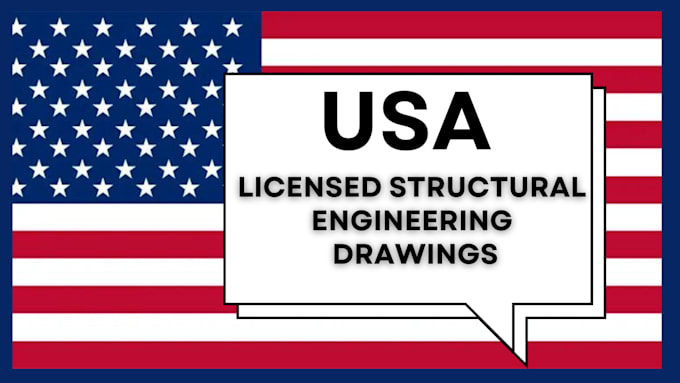 USA

LICENSED STRUCTURAL ENGINEERING DRAWINGS